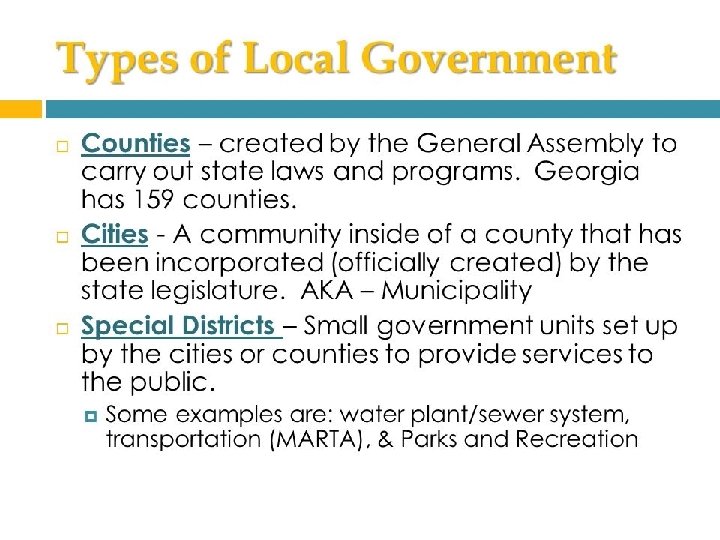 Types of Local Government

Counties – created by the General Assembly to carry out state laws and programs. Georgia has 159 counties.

Cities - A community inside of a county that has been incorporated (officially created) by the state legislature. AKA – Municipality

Special Districts – Small government units set up by the cities or counties to provide services to the public.

Some examples are: water plant/sewer system, transportation (MARTA), & Parks and Recreation